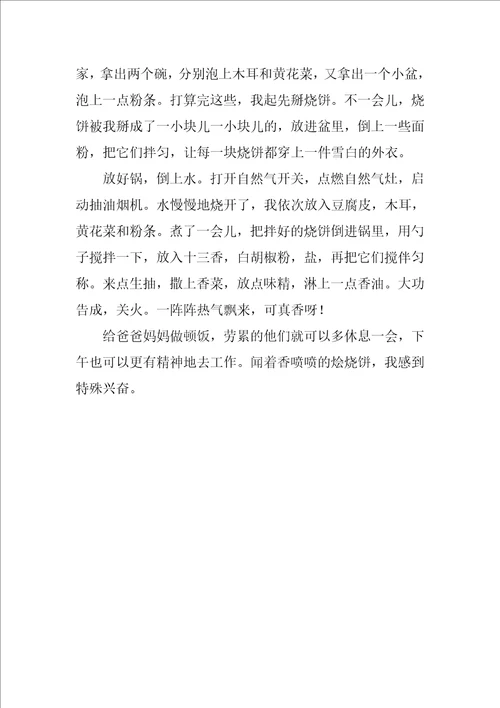 家，拿出两个碗，分别泡上木耳和黄花菜，又拿出一个小盆，泡上一点粉条。打算完这些，我起先掰烧饼。不一会儿，烧饼被我掰成了一小块儿一小块儿的，放进盆里，倒上一些面粉，把它们拌匀，让每一块烧饼都穿上一件雪白的外衣。

放好锅，倒上水。打开自然气开关，点燃自然气灶，启动抽油烟机。水慢慢地烧开了，我依次放入豆腐皮，木耳，黄花菜和粉条。煮了一会儿，把拌好的烧饼倒进锅里，用勺子搅拌一下，放入十三香，白胡椒粉，盐，再把它们搅伴匀称。来点生抽，撒上香菜，放点味精，淋上一点香油。大功告成，关火。一阵阵热气飘来，可真香呀！

给爸爸妈妈做顿饭，劳累的他们就可以多休息一会，下午也可以更有精神地去工作。闻着香喷喷的烩烧饼，我感到特殊兴奋。